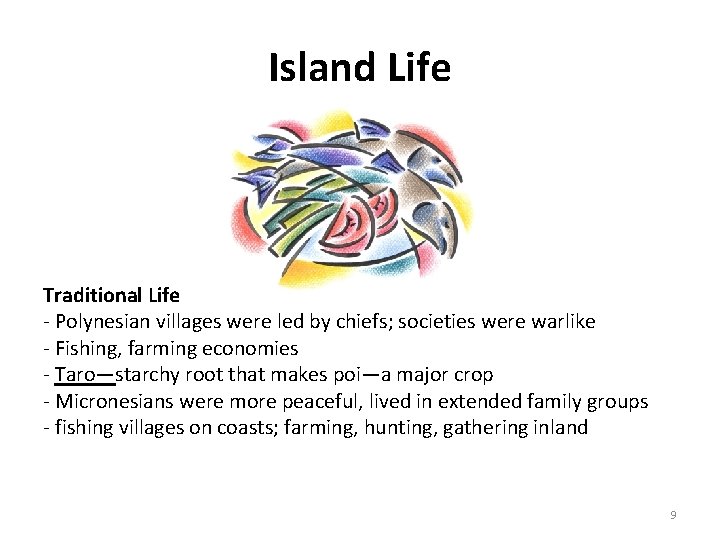 Island Life

Traditional Life
- Polynesian villages were led by chiefs; societies were warlike
- Fishing, farming economies
- Taro—starchy root that makes poi—a major crop
- Micronesians were more peaceful, lived in extended family groups
- fishing villages on coasts; farming, hunting, gathering inland

9